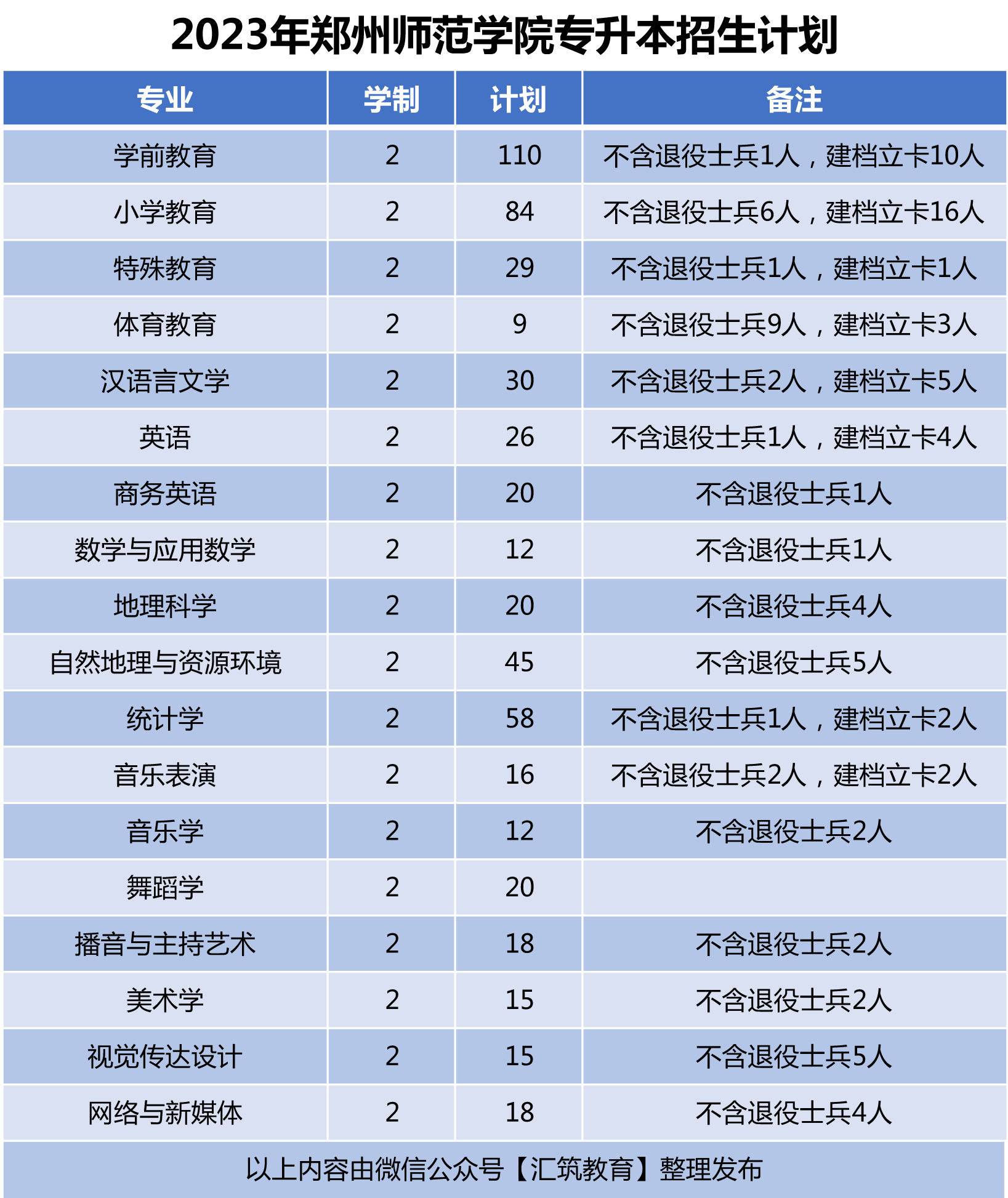 2023年郑州师范学院专升本招生计划

| 专业 | 学制 | 计划 | 备注 |
|---|---|---|---|
| 学前教育 | 2 | 110 | 不含退役士兵1人，建档立卡10人 |
| 小学教育 | 2 | 84 | 不含退役士兵6人，建档立卡16人 |
| 特殊教育 | 2 | 29 | 不含退役士兵1人，建档立卡1人 |
| 体育教育 | 2 | 9 | 不含退役士兵9人，建档立卡3人 |
| 汉语言文学 | 2 | 30 | 不含退役士兵2人，建档立卡5人 |
| 英语 | 2 | 26 | 不含退役士兵1人，建档立卡4人 |
| 商务英语 | 2 | 20 | 不含退役士兵1人 |
| 数学与应用数学 | 2 | 12 | 不含退役士兵1人 |
| 地理科学 | 2 | 20 | 不含退役士兵4人 |
| 自然地理与资源环境 | 2 | 45 | 不含退役士兵5人 |
| 统计学 | 2 | 58 | 不含退役士兵1人，建档立卡2人 |
| 音乐表演 | 2 | 16 | 不含退役士兵2人，建档立卡2人 |
| 音乐学 | 2 | 12 | 不含退役士兵2人 |
| 舞蹈学 | 2 | 20 | |
| 播音与主持艺术 | 2 | 18 | 不含退役士兵2人 |
| 美术学 | 2 | 15 | 不含退役士兵2人 |
| 视觉传达设计 | 2 | 15 | 不含退役士兵5人 |
| 网络与新媒体 | 2 | 18 | 不含退役士兵4人 |

以上内容由微信公众号【汇筑教育】整理发布